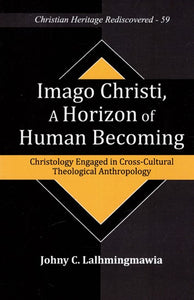 Christian Heritage Rediscovered - 59

Imago Christi, A Horizon of Human Becoming

Christology Engaged in Cross-Cultural Theological Anthropology

Johny C. Lalhmingmawia